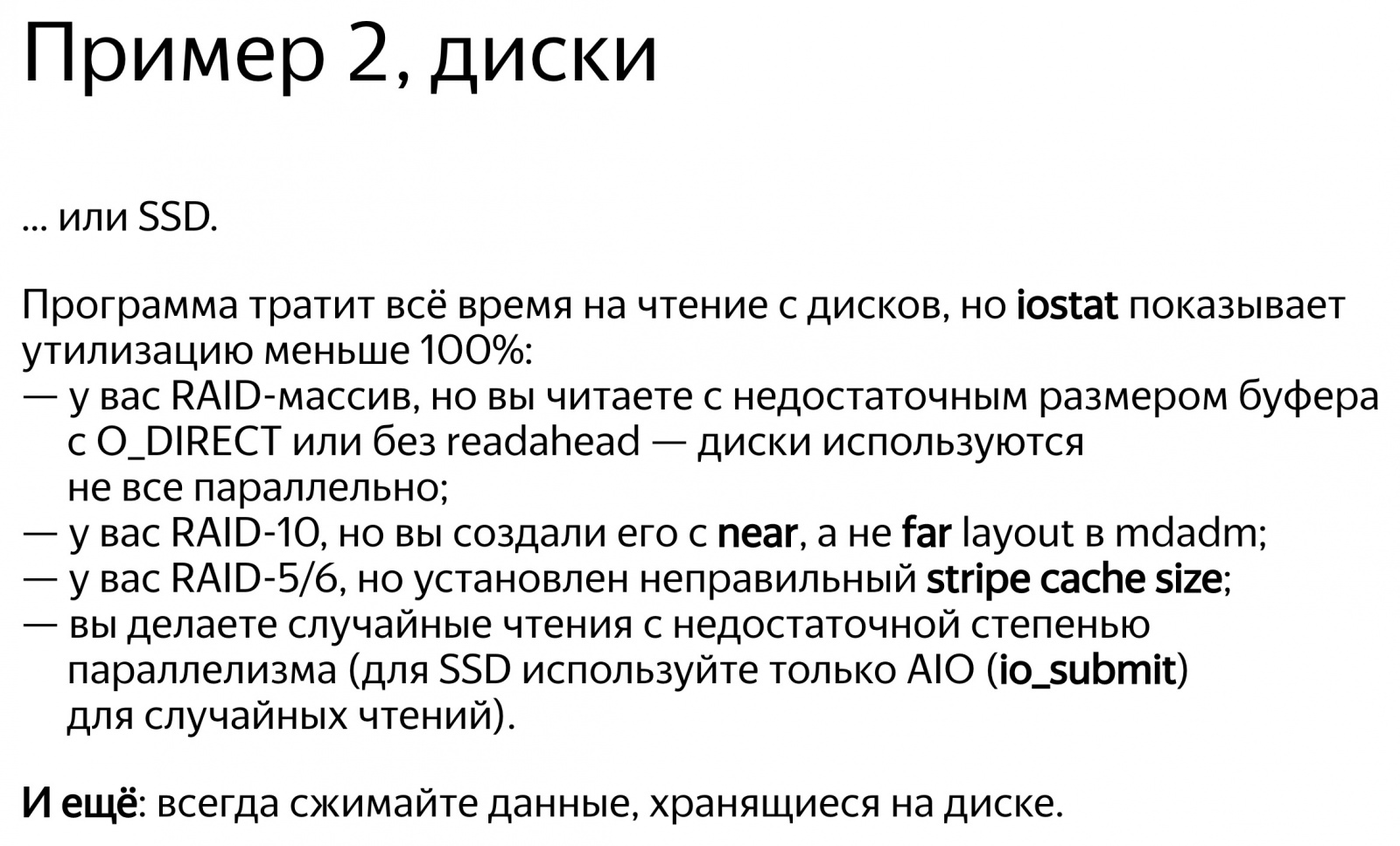 Пример 2, диски

... или SSD.

Программа тратит всё время на чтение с дисков, но iostat показывает утилизацию меньше 100%:
— у вас RAID-массив, но вы читаете с недостаточным размером буфера с O_DIRECT или без readahead — диски используются не все параллельно;
— у вас RAID-10, но вы создали его с near, а не far layout в mdadm;
— у вас RAID-5/6, но установлен неправильный stripe cache size;
— вы делаете случайные чтения с недостаточной степенью параллелизма (для SSD используйте только AIO (io_submit) для случайных чтений).

И ещё: всегда сжимайте данные, хранящиеся на диске.